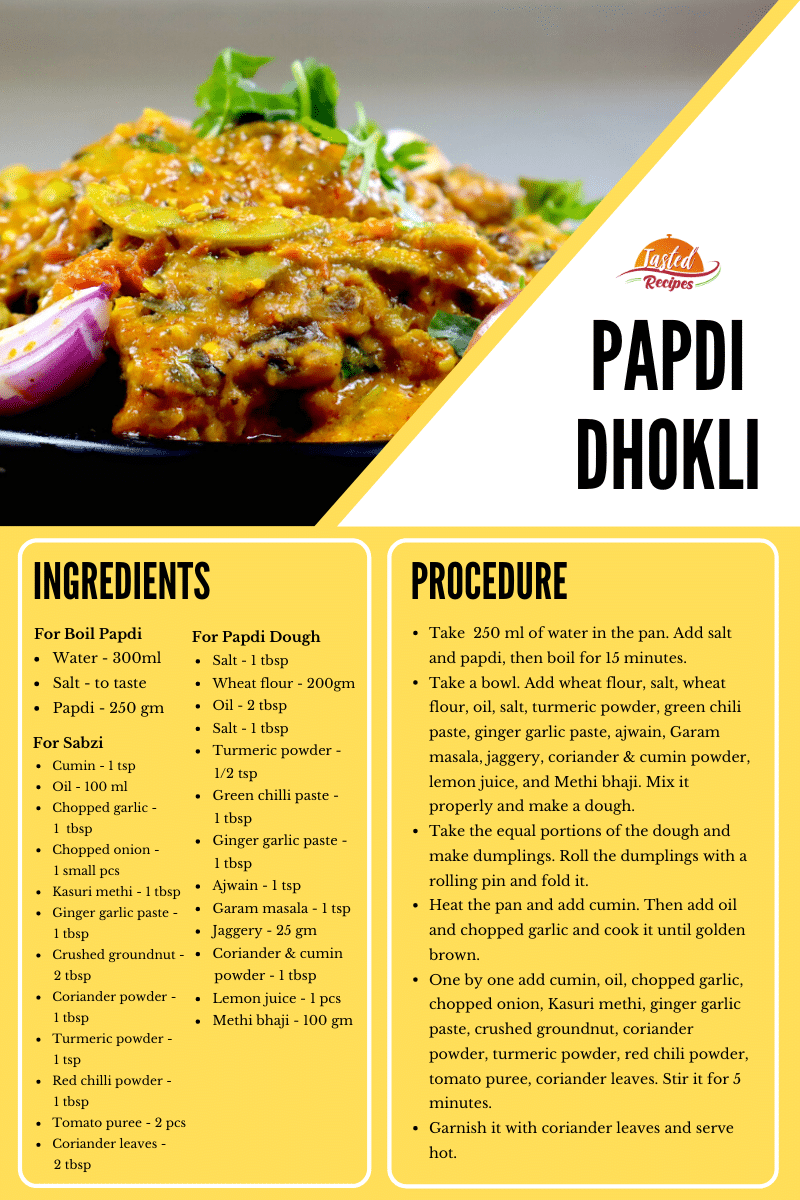 Tasted Recipes

PAPDI DHOKLI

INGREDIENTS

For Boil Papdi
- Water - 300ml
- Salt - to taste
- Papdi - 250 gm

For Sabzi
- Cumin - 1 tsp
- Oil - 100 ml
- Chopped garlic - 1 tbsp
- Chopped onion - 1 small pcs
- Kasuri methi - 1 tbsp
- Ginger garlic paste - 1 tbsp
- Crushed groundnut - 2 tbsp
- Coriander powder - 1 tbsp
- Turmeric powder - 1 tsp
- Red chilli powder - 1 tbsp
- Tomato puree - 2 pcs
- Coriander leaves - 2 tbsp

For Papdi Dough
- Salt - 1 tbsp
- Wheat flour - 200gm
- Oil - 2 tbsp
- Salt - 1 tbsp
- Turmeric powder - 1/2 tsp
- Green chilli paste - 1 tbsp
- Ginger garlic paste - 1 tbsp
- Ajwain - 1 tsp
- Garam masala - 1 tsp
- Jaggery - 25 gm
- Coriander & cumin powder - 1 tbsp
- Lemon juice - 1 pcs
- Methi bhaji - 100 gm

PROCEDURE

- Take 250 ml of water in the pan. Add salt and papdi, then boil for 15 minutes.
- Take a bowl. Add wheat flour, salt, wheat flour, oil, salt, turmeric powder, green chili paste, ginger garlic paste, ajwain, Garam masala, jaggery, coriander & cumin powder, lemon juice, and Methi bhaji. Mix it properly and make a dough.
- Take the equal portions of the dough and make dumplings. Roll the dumplings with a rolling pin and fold it.
- Heat the pan and add cumin. Then add oil and chopped garlic and cook it until golden brown.
- One by one add cumin, oil, chopped garlic, chopped onion, Kasuri methi, ginger garlic paste, crushed groundnut, coriander powder, turmeric powder, red chili powder, tomato puree, coriander leaves. Stir it for 5 minutes.
- Garnish it with coriander leaves and serve hot.